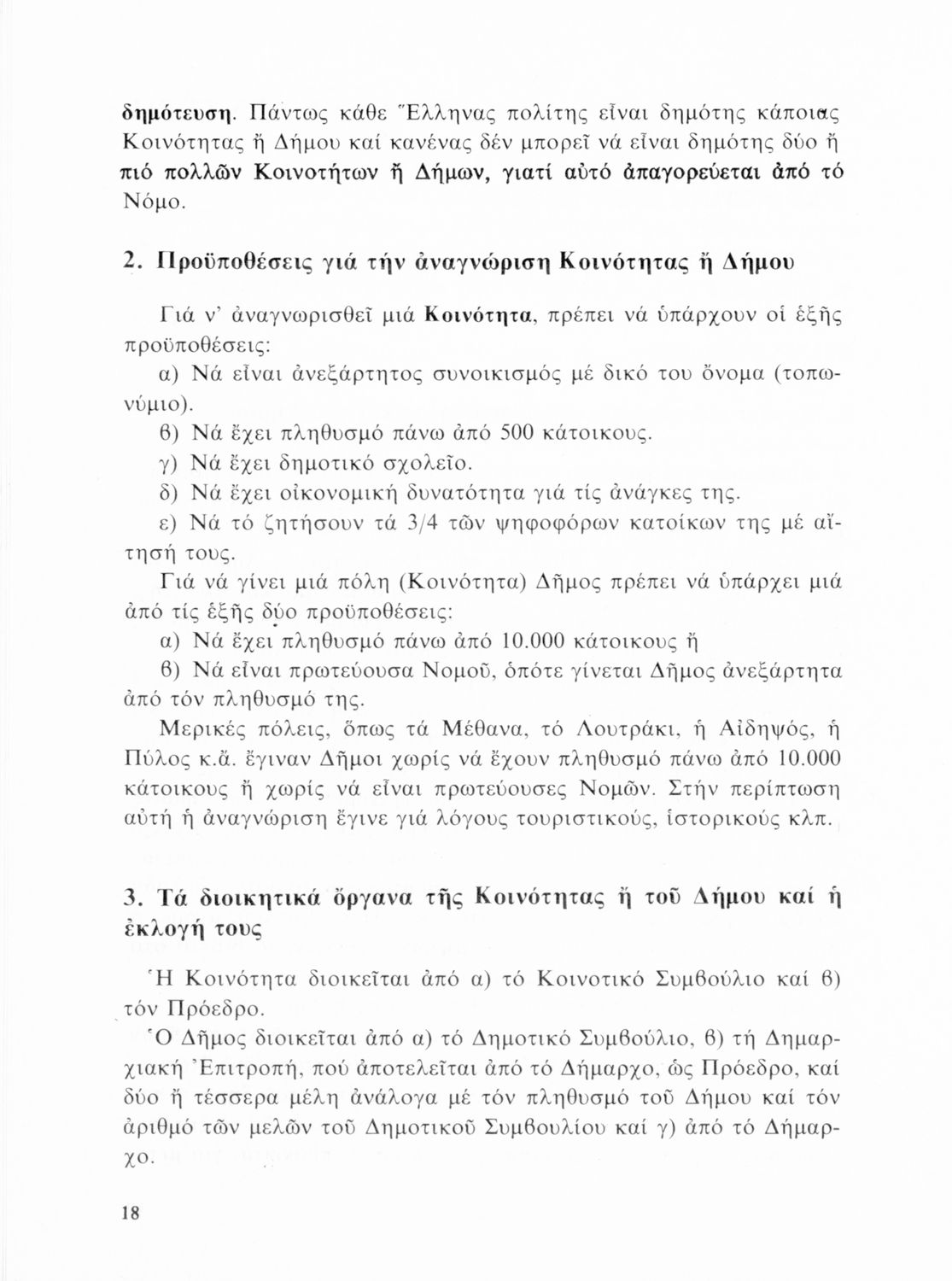 δημότευση. Πάντως κάθε Ἕλληνας πολίτης εἶναι δημότης κάποιας Κοινότητας ἤ Δήμου καί κανένας δέν μπορεῖ νά εἶναι δημότης δύο ἤ πιό πολλῶν Κοινοτήτων ἤ Δήμων, γιατί αὐτό ἀπαγορεύεται ἀπό τό Νόμο.

2. Προϋποθέσεις γιά τήν ἀναγνώριση Κοινότητας ἤ Δήμου

Γιά ν' ἀναγνωρισθεῖ μιά Κοινότητα, πρέπει νά ὑπάρχουν οἱ ἑξῆς προϋποθέσεις:

α) Νά εἶναι ἀνεξάρτητος συνοικισμός μέ δικό του ὄνομα (τοπωνύμιο).

β) Νά ἔχει πληθυσμό πάνω ἀπό 500 κάτοικους.

γ) Νά ἔχει δημοτικό σχολεῖο.

δ) Νά ἔχει οἰκονομική δυνατότητα γιά τίς ἀνάγκες της.

ε) Νά τό ζητήσουν τά 3/4 τῶν ψηφοφόρων κατοίκων της μέ αἴτησή τους.

Γιά νά γίνει μιά πόλη (Κοινότητα) Δῆμος πρέπει νά ὑπάρχει μιά ἀπό τίς ἑξῆς δύο προϋποθέσεις:

α) Νά ἔχει πληθυσμό πάνω ἀπό 10.000 κάτοικους ἤ

β) Νά εἶναι πρωτεύουσα Νομοῦ, ὁπότε γίνεται Δῆμος ἀνεξάρτητα ἀπό τόν πληθυσμό της.

Μερικές πόλεις, ὅπως τά Μέθανα, τό Λουτράκι, ἡ Αἰδηψός, ἡ Πύλος κ.ἄ. ἔγιναν Δῆμοι χωρίς νά ἔχουν πληθυσμό πάνω ἀπό 10.000 κάτοικους ἤ χωρίς νά εἶναι πρωτεύουσες Νομῶν. Στήν περίπτωση αὐτή ἡ ἀναγνώριση ἔγινε γιά λόγους τουριστικούς, ἱστορικούς κλπ.

3. Τά διοικητικά ὄργανα τῆς Κοινότητας ἤ τοῦ Δήμου καί ἡ ἐκλογή τους

Ἡ Κοινότητα διοικεῖται ἀπό α) τό Κοινοτικό Συμβούλιο καί β) τόν Πρόεδρο.

Ὁ Δῆμος διοικεῖται ἀπό α) τό Δημοτικό Συμβούλιο, β) τή Δημαρχιακή Ἐπιτροπή, πού ἀποτελεῖται ἀπό τό Δήμαρχο, ὡς Πρόεδρο, καί δύο ἤ τέσσερα μέλη ἀνάλογα μέ τόν πληθυσμό τοῦ Δήμου καί τόν ἀριθμό τῶν μελῶν τοῦ Δημοτικοῦ Συμβουλίου καί γ) ἀπό τό Δήμαρχο.

18